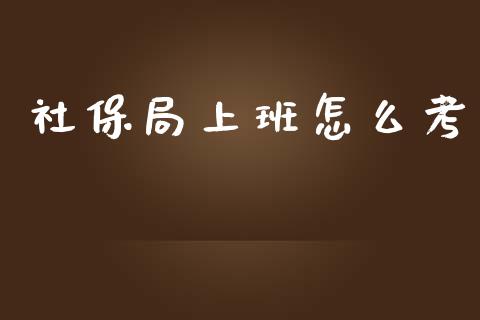 社保局上班怎么考